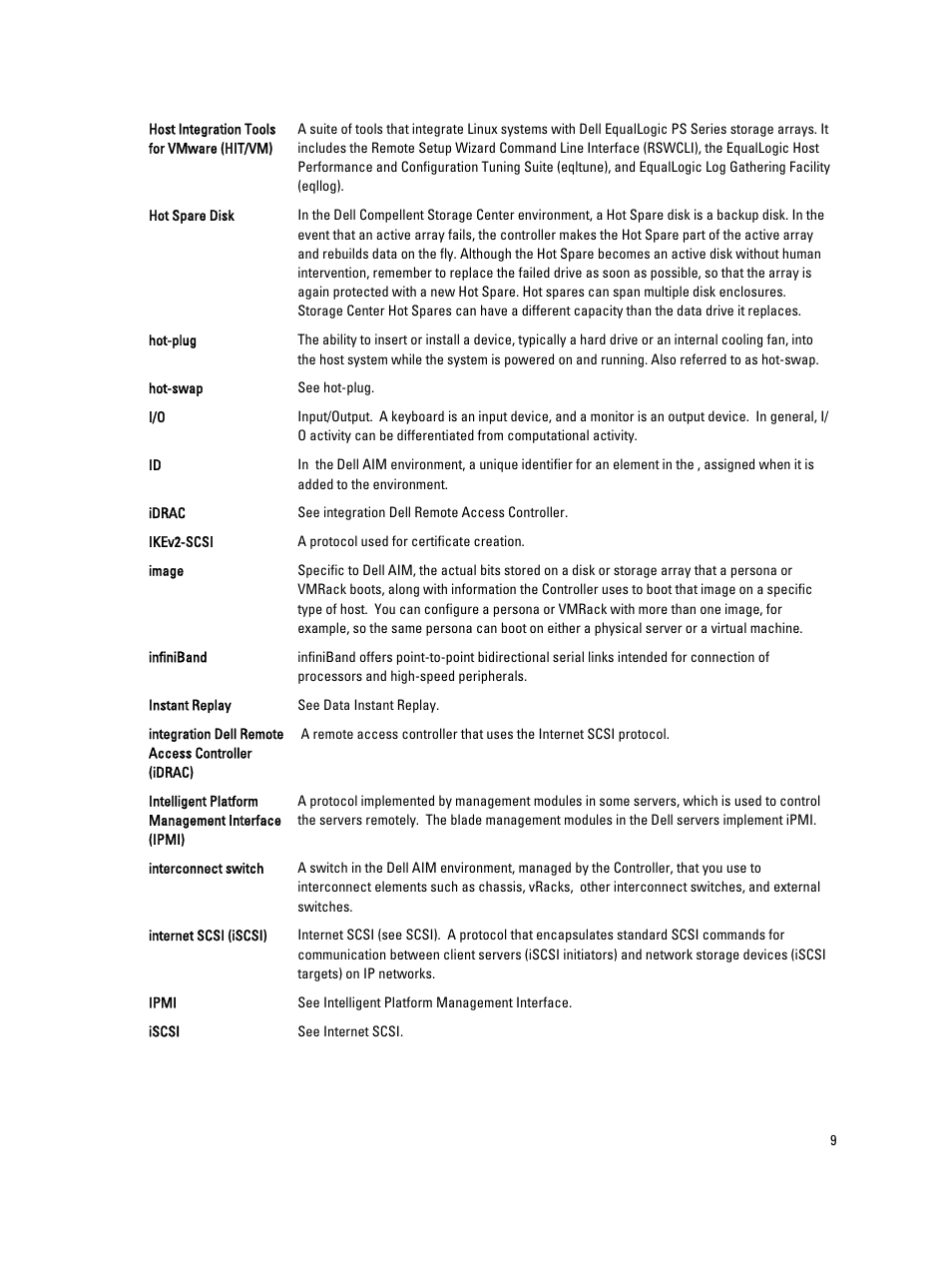 | | |
|---|---|
| Host Integration Tools for VMware (HIT/VM) | A suite of tools that integrate Linux systems with Dell EqualLogic PS Series storage arrays. It includes the Remote Setup Wizard Command Line Interface (RSWCLI), the EqualLogic Host Performance and Configuration Tuning Suite (eqltune), and EqualLogic Log Gathering Facility (eqllog). |
| Hot Spare Disk | In the Dell Compellent Storage Center environment, a Hot Spare disk is a backup disk. In the event that an active array fails, the controller makes the Hot Spare part of the active array and rebuilds data on the fly. Although the Hot Spare becomes an active disk without human intervention, remember to replace the failed drive as soon as possible, so that the array is again protected with a new Hot Spare. Hot spares can span multiple disk enclosures. Storage Center Hot Spares can have a different capacity than the data drive it replaces. |
| hot-plug | The ability to insert or install a device, typically a hard drive or an internal cooling fan, into the host system while the system is powered on and running. Also referred to as hot-swap. |
| hot-swap | See hot-plug. |
| I/O | Input/Output. A keyboard is an input device, and a monitor is an output device. In general, I/O activity can be differentiated from computational activity. |
| ID | In the Dell AIM environment, a unique identifier for an element in the , assigned when it is added to the environment. |
| iDRAC | See integration Dell Remote Access Controller. |
| IKEv2-SCSI | A protocol used for certificate creation. |
| image | Specific to Dell AIM, the actual bits stored on a disk or storage array that a persona or VMRack boots, along with information the Controller uses to boot that image on a specific type of host. You can configure a persona or VMRack with more than one image, for example, so the same persona can boot on either a physical server or a virtual machine. |
| infiniBand | infiniBand offers point-to-point bidirectional serial links intended for connection of processors and high-speed peripherals. |
| Instant Replay | See Data Instant Replay. |
| integration Dell Remote Access Controller (iDRAC) | A remote access controller that uses the Internet SCSI protocol. |
| Intelligent Platform Management Interface (IPMI) | A protocol implemented by management modules in some servers, which is used to control the servers remotely. The blade management modules in the Dell servers implement iPMI. |
| interconnect switch | A switch in the Dell AIM environment, managed by the Controller, that you use to interconnect elements such as chassis, vRacks, other interconnect switches, and external switches. |
| internet SCSI (iSCSI) | Internet SCSI (see SCSI). A protocol that encapsulates standard SCSI commands for communication between client servers (iSCSI initiators) and network storage devices (iSCSI targets) on IP networks. |
| IPMI | See Intelligent Platform Management Interface. |
| iSCSI | See Internet SCSI. |

9